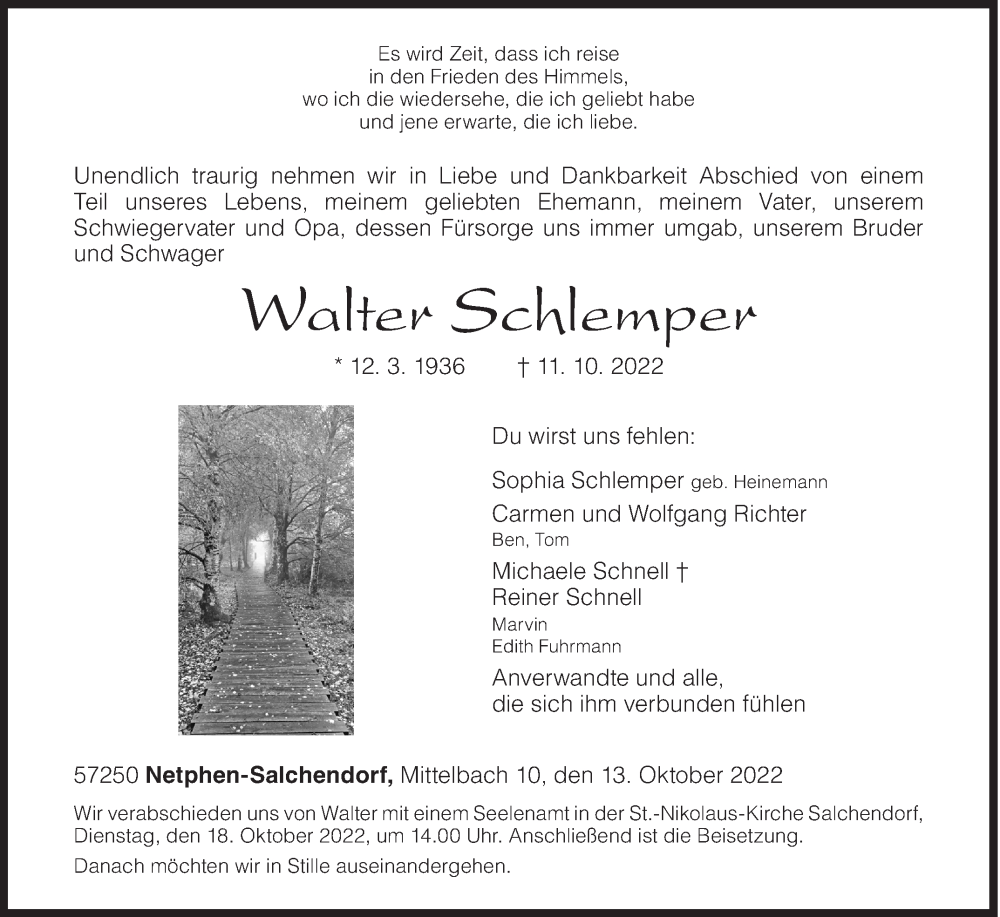 Es wird Zeit, dass ich reise
in den Frieden des Himmels,
wo ich die wiedersehe, die ich geliebt habe
und jene erwarte, die ich liebe.

Unendlich traurig nehmen wir in Liebe und Dankbarkeit Abschied von einem Teil unseres Lebens, meinem geliebten Ehemann, meinem Vater, unserem Schwiegervater und Opa, dessen Fürsorge uns immer umgab, unserem Bruder und Schwager

Walter Schlemper

* 12. 3. 1936 † 11. 10. 2022

Du wirst uns fehlen:

Sophia Schlemper geb. Heinemann

Carmen und Wolfgang Richter
Ben, Tom

Michaele Schnell †
Reiner Schnell
Marvin
Edith Fuhrmann

Anverwandte und alle,
die sich ihm verbunden fühlen

57250 Netphen-Salchendorf, Mittelbach 10, den 13. Oktober 2022

Wir verabschieden uns von Walter mit einem Seelenamt in der St.-Nikolaus-Kirche Salchendorf, Dienstag, den 18. Oktober 2022, um 14.00 Uhr. Anschließend ist die Beisetzung.

Danach möchten wir in Stille auseinandergehen.